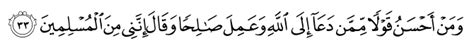 وَمَنْ أَحْسَنُ قَوْلًا مِّمَّن دَعَآ إِلَى ٱللَّهِ وَعَمِلَ صَٰلِحًا وَقَالَ إِنَّنِى مِنَ ٱلْمُسْلِمِينَ ٣٣